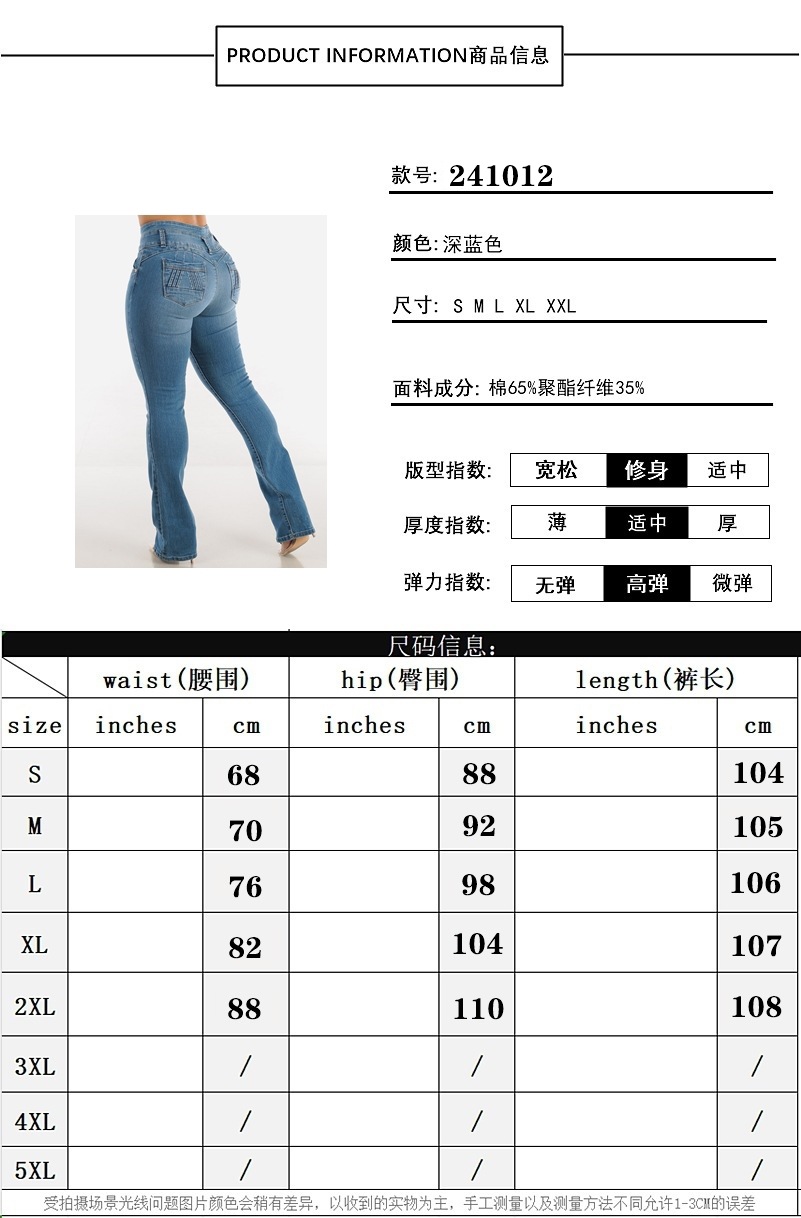 PRODUCT INFORMATION商品信息

款号: 241012

颜色:深蓝色

尺寸: S M L XL XXL

面料成分: 棉65%聚酯纤维35%

版型指数: 宽松 修身 适中

厚度指数: 薄 适中 厚

弹力指数: 无弹 高弹 微弹

尺码信息:

| | waist(腰围) | | hip(臀围) | | length(裤长) | |
|---|---|---|---|---|---|---|
| size | inches | cm | inches | cm | inches | cm |
| S | | 68 | | 88 | | 104 |
| M | | 70 | | 92 | | 105 |
| L | | 76 | | 98 | | 106 |
| XL | | 82 | | 104 | | 107 |
| 2XL | | 88 | | 110 | | 108 |
| 3XL | | / | | / | | / |
| 4XL | | / | | / | | / |
| 5XL | | / | | / | | / |

受拍摄场景光线问题图片颜色会稍有差异，以收到的实物为主，手工测量以及测量方法不同允许1-3CM的误差